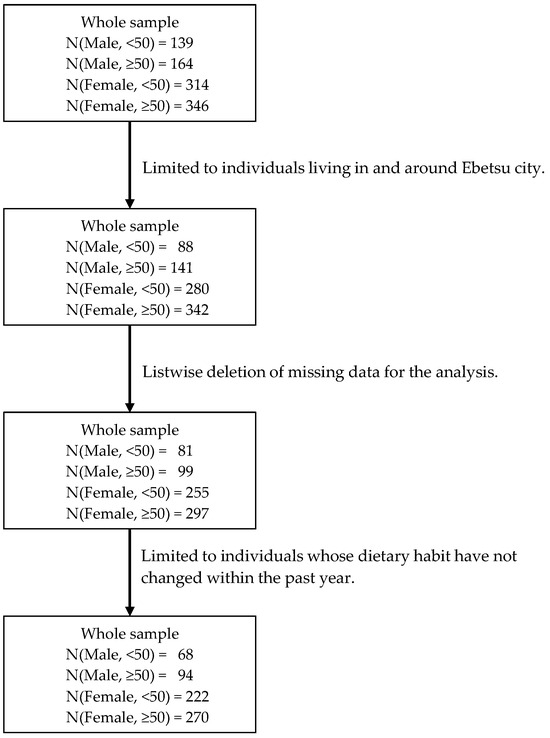 Whole sample
N(Male, <50) = 139
N(Male, ≥50) = 164
N(Female, <50) = 314
N(Female, ≥50) = 346

Limited to individuals living in and around Ebetsu city.

Whole sample
N(Male, <50) = 88
N(Male, ≥50) = 141
N(Female, <50) = 280
N(Female, ≥50) = 342

Listwise deletion of missing data for the analysis.

Whole sample
N(Male, <50) = 81
N(Male, ≥50) = 99
N(Female, <50) = 255
N(Female, ≥50) = 297

Limited to individuals whose dietary habit have not changed within the past year.

Whole sample
N(Male, <50) = 68
N(Male, ≥50) = 94
N(Female, <50) = 222
N(Female, ≥50) = 270